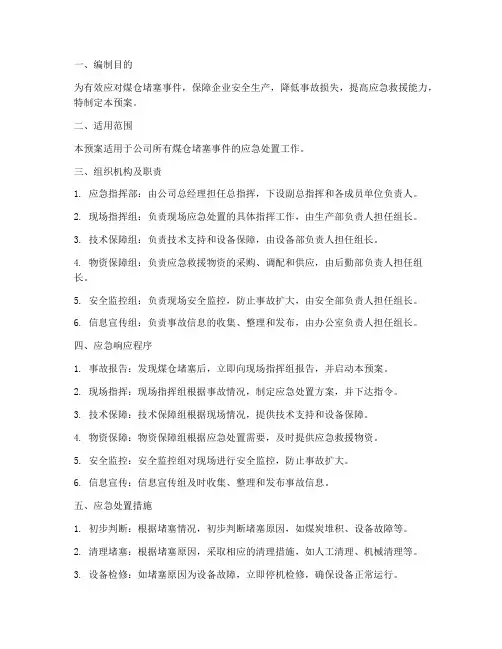 一、编制目的

为有效应对煤仓堵塞事件，保障企业安全生产，降低事故损失，提高应急救援能力，特制定本预案。

二、适用范围

本预案适用于公司所有煤仓堵塞事件的应急处置工作。

三、组织机构及职责

1. 应急指挥部：由公司总经理担任总指挥，下设副总指挥和各成员单位负责人。

2. 现场指挥组：负责现场应急处置的具体指挥工作，由生产部负责人担任组长。

3. 技术保障组：负责技术支持和设备保障，由设备部负责人担任组长。

4. 物资保障组：负责应急救援物资的采购、调配和供应，由后勤部负责人担任组长。

5. 安全监控组：负责现场安全监控，防止事故扩大，由安全部负责人担任组长。

6. 信息宣传组：负责事故信息的收集、整理和发布，由办公室负责人担任组长。

四、应急响应程序

1. 事故报告：发现煤仓堵塞后，立即向现场指挥组报告，并启动本预案。

2. 现场指挥：现场指挥组根据事故情况，制定应急处置方案，并下达指令。

3. 技术保障：技术保障组根据现场情况，提供技术支持和设备保障。

4. 物资保障：物资保障组根据应急处置需要，及时提供应急救援物资。

5. 安全监控：安全监控组对现场进行安全监控，防止事故扩大。

6. 信息宣传：信息宣传组及时收集、整理和发布事故信息。

五、应急处置措施

1. 初步判断：根据堵塞情况，初步判断堵塞原因，如煤炭堆积、设备故障等。

2. 清理堵塞：根据堵塞原因，采取相应的清理措施，如人工清理、机械清理等。

3. 设备检修：如堵塞原因为设备故障，立即停机检修，确保设备正常运行。